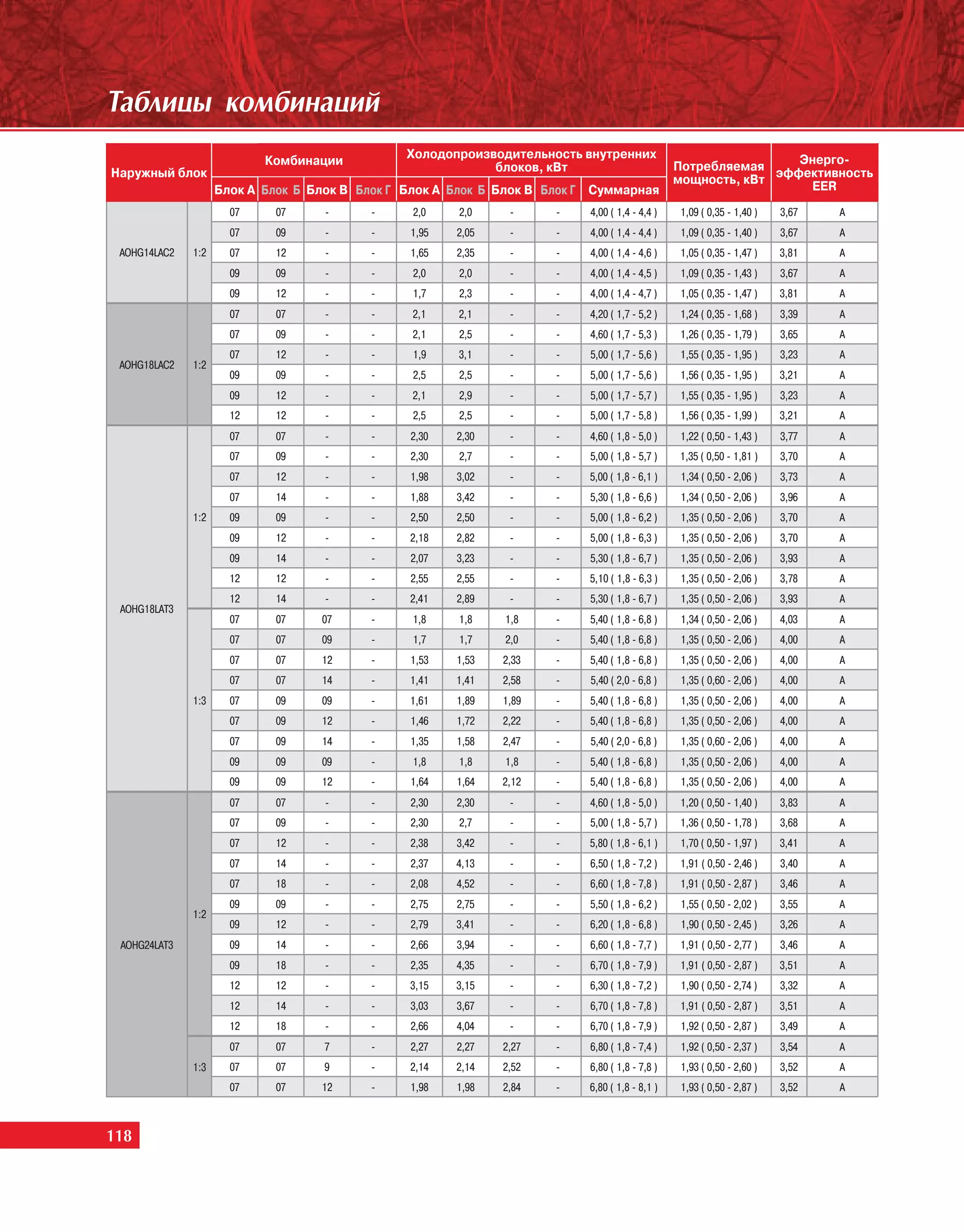 Таблицы комбинаций

| Наружный блок | | Комбинации Блок А | Блок Б | Блок В | Блок Г | Холодопроизводительность внутренних блоков, кВт Блок А | Блок Б | Блок В | Блок Г | Суммарная | Потребляемая мощность, кВт | Энерго-эффективность EER | |
|---|---|---|---|---|---|---|---|---|---|---|---|---|---|
| AOHG14LAC2 | 1:2 | 07 | 07 | - | - | 2,0 | 2,0 | - | - | 4,00 ( 1,4 - 4,4 ) | 1,09 ( 0,35 - 1,40 ) | 3,67 | A |
| | | 07 | 09 | - | - | 1,95 | 2,05 | - | - | 4,00 ( 1,4 - 4,4 ) | 1,09 ( 0,35 - 1,40 ) | 3,67 | A |
| | | 07 | 12 | - | - | 1,65 | 2,35 | - | - | 4,00 ( 1,4 - 4,6 ) | 1,05 ( 0,35 - 1,47 ) | 3,81 | A |
| | | 09 | 09 | - | - | 2,0 | 2,0 | - | - | 4,00 ( 1,4 - 4,5 ) | 1,09 ( 0,35 - 1,43 ) | 3,67 | A |
| | | 09 | 12 | - | - | 1,7 | 2,3 | - | - | 4,00 ( 1,4 - 4,7 ) | 1,05 ( 0,35 - 1,47 ) | 3,81 | A |
| AOHG18LAC2 | 1:2 | 07 | 07 | - | - | 2,1 | 2,1 | - | - | 4,20 ( 1,7 - 5,2 ) | 1,24 ( 0,35 - 1,68 ) | 3,39 | A |
| | | 07 | 09 | - | - | 2,1 | 2,5 | - | - | 4,60 ( 1,7 - 5,3 ) | 1,26 ( 0,35 - 1,79 ) | 3,65 | A |
| | | 07 | 12 | - | - | 1,9 | 3,1 | - | - | 5,00 ( 1,7 - 5,6 ) | 1,55 ( 0,35 - 1,95 ) | 3,23 | A |
| | | 09 | 09 | - | - | 2,5 | 2,5 | - | - | 5,00 ( 1,7 - 5,6 ) | 1,56 ( 0,35 - 1,95 ) | 3,21 | A |
| | | 09 | 12 | - | - | 2,1 | 2,9 | - | - | 5,00 ( 1,7 - 5,7 ) | 1,55 ( 0,35 - 1,95 ) | 3,23 | A |
| | | 12 | 12 | - | - | 2,5 | 2,5 | - | - | 5,00 ( 1,7 - 5,8 ) | 1,56 ( 0,35 - 1,99 ) | 3,21 | A |
| AOHG18LAT3 | 1:2 | 07 | 07 | - | - | 2,30 | 2,30 | - | - | 4,60 ( 1,8 - 5,0 ) | 1,22 ( 0,50 - 1,43 ) | 3,77 | A |
| | | 07 | 09 | - | - | 2,30 | 2,7 | - | - | 5,00 ( 1,8 - 5,7 ) | 1,35 ( 0,50 - 1,81 ) | 3,70 | A |
| | | 07 | 12 | - | - | 1,98 | 3,02 | - | - | 5,00 ( 1,8 - 6,1 ) | 1,34 ( 0,50 - 2,06 ) | 3,73 | A |
| | | 07 | 14 | - | - | 1,88 | 3,42 | - | - | 5,30 ( 1,8 - 6,6 ) | 1,34 ( 0,50 - 2,06 ) | 3,96 | A |
| | | 09 | 09 | - | - | 2,50 | 2,50 | - | - | 5,00 ( 1,8 - 6,2 ) | 1,35 ( 0,50 - 2,06 ) | 3,70 | A |
| | | 09 | 12 | - | - | 2,18 | 2,82 | - | - | 5,00 ( 1,8 - 6,3 ) | 1,35 ( 0,50 - 2,06 ) | 3,70 | A |
| | | 09 | 14 | - | - | 2,07 | 3,23 | - | - | 5,30 ( 1,8 - 6,7 ) | 1,35 ( 0,50 - 2,06 ) | 3,93 | A |
| | | 12 | 12 | - | - | 2,55 | 2,55 | - | - | 5,10 ( 1,8 - 6,3 ) | 1,35 ( 0,50 - 2,06 ) | 3,78 | A |
| | | 12 | 14 | - | - | 2,41 | 2,89 | - | - | 5,30 ( 1,8 - 6,7 ) | 1,35 ( 0,50 - 2,06 ) | 3,93 | A |
| | 1:3 | 07 | 07 | 07 | - | 1,8 | 1,8 | 1,8 | - | 5,40 ( 1,8 - 6,8 ) | 1,34 ( 0,50 - 2,06 ) | 4,03 | A |
| | | 07 | 07 | 09 | - | 1,7 | 1,7 | 2,0 | - | 5,40 ( 1,8 - 6,8 ) | 1,35 ( 0,50 - 2,06 ) | 4,00 | A |
| | | 07 | 07 | 12 | - | 1,53 | 1,53 | 2,33 | - | 5,40 ( 1,8 - 6,8 ) | 1,35 ( 0,50 - 2,06 ) | 4,00 | A |
| | | 07 | 07 | 14 | - | 1,41 | 1,41 | 2,58 | - | 5,40 ( 2,0 - 6,8 ) | 1,35 ( 0,60 - 2,06 ) | 4,00 | A |
| | | 07 | 09 | 09 | - | 1,61 | 1,89 | 1,89 | - | 5,40 ( 1,8 - 6,8 ) | 1,35 ( 0,50 - 2,06 ) | 4,00 | A |
| | | 07 | 09 | 12 | - | 1,46 | 1,72 | 2,22 | - | 5,40 ( 1,8 - 6,8 ) | 1,35 ( 0,50 - 2,06 ) | 4,00 | A |
| | | 07 | 09 | 14 | - | 1,35 | 1,58 | 2,47 | - | 5,40 ( 2,0 - 6,8 ) | 1,35 ( 0,60 - 2,06 ) | 4,00 | A |
| | | 09 | 09 | 09 | - | 1,8 | 1,8 | 1,8 | - | 5,40 ( 1,8 - 6,8 ) | 1,35 ( 0,50 - 2,06 ) | 4,00 | A |
| | | 09 | 09 | 12 | - | 1,64 | 1,64 | 2,12 | - | 5,40 ( 1,8 - 6,8 ) | 1,35 ( 0,50 - 2,06 ) | 4,00 | A |
| AOHG24LAT3 | 1:2 | 07 | 07 | - | - | 2,30 | 2,30 | - | - | 4,60 ( 1,8 - 5,0 ) | 1,20 ( 0,50 - 1,40 ) | 3,83 | A |
| | | 07 | 09 | - | - | 2,30 | 2,7 | - | - | 5,00 ( 1,8 - 5,7 ) | 1,36 ( 0,50 - 1,78 ) | 3,68 | A |
| | | 07 | 12 | - | - | 2,38 | 3,42 | - | - | 5,80 ( 1,8 - 6,1 ) | 1,70 ( 0,50 - 1,97 ) | 3,41 | A |
| | | 07 | 14 | - | - | 2,37 | 4,13 | - | - | 6,50 ( 1,8 - 7,2 ) | 1,91 ( 0,50 - 2,46 ) | 3,40 | A |
| | | 07 | 18 | - | - | 2,08 | 4,52 | - | - | 6,60 ( 1,8 - 7,8 ) | 1,91 ( 0,50 - 2,87 ) | 3,46 | A |
| | | 09 | 09 | - | - | 2,75 | 2,75 | - | - | 5,50 ( 1,8 - 6,2 ) | 1,55 ( 0,50 - 2,02 ) | 3,55 | A |
| | | 09 | 12 | - | - | 2,79 | 3,41 | - | - | 6,20 ( 1,8 - 6,8 ) | 1,90 ( 0,50 - 2,45 ) | 3,26 | A |
| | | 09 | 14 | - | - | 2,66 | 3,94 | - | - | 6,60 ( 1,8 - 7,7 ) | 1,91 ( 0,50 - 2,77 ) | 3,46 | A |
| | | 09 | 18 | - | - | 2,35 | 4,35 | - | - | 6,70 ( 1,8 - 7,9 ) | 1,91 ( 0,50 - 2,87 ) | 3,51 | A |
| | | 12 | 12 | - | - | 3,15 | 3,15 | - | - | 6,30 ( 1,8 - 7,2 ) | 1,90 ( 0,50 - 2,74 ) | 3,32 | A |
| | | 12 | 14 | - | - | 3,03 | 3,67 | - | - | 6,70 ( 1,8 - 7,8 ) | 1,91 ( 0,50 - 2,87 ) | 3,51 | A |
| | | 12 | 18 | - | - | 2,66 | 4,04 | - | - | 6,70 ( 1,8 - 7,9 ) | 1,92 ( 0,50 - 2,87 ) | 3,49 | A |
| | 1:3 | 07 | 07 | 7 | - | 2,27 | 2,27 | 2,27 | - | 6,80 ( 1,8 - 7,4 ) | 1,92 ( 0,50 - 2,37 ) | 3,54 | A |
| | | 07 | 07 | 9 | - | 2,14 | 2,14 | 2,52 | - | 6,80 ( 1,8 - 7,8 ) | 1,93 ( 0,50 - 2,60 ) | 3,52 | A |
| | | 07 | 07 | 12 | - | 1,98 | 1,98 | 2,84 | - | 6,80 ( 1,8 - 8,1 ) | 1,93 ( 0,50 - 2,87 ) | 3,52 | A |

118